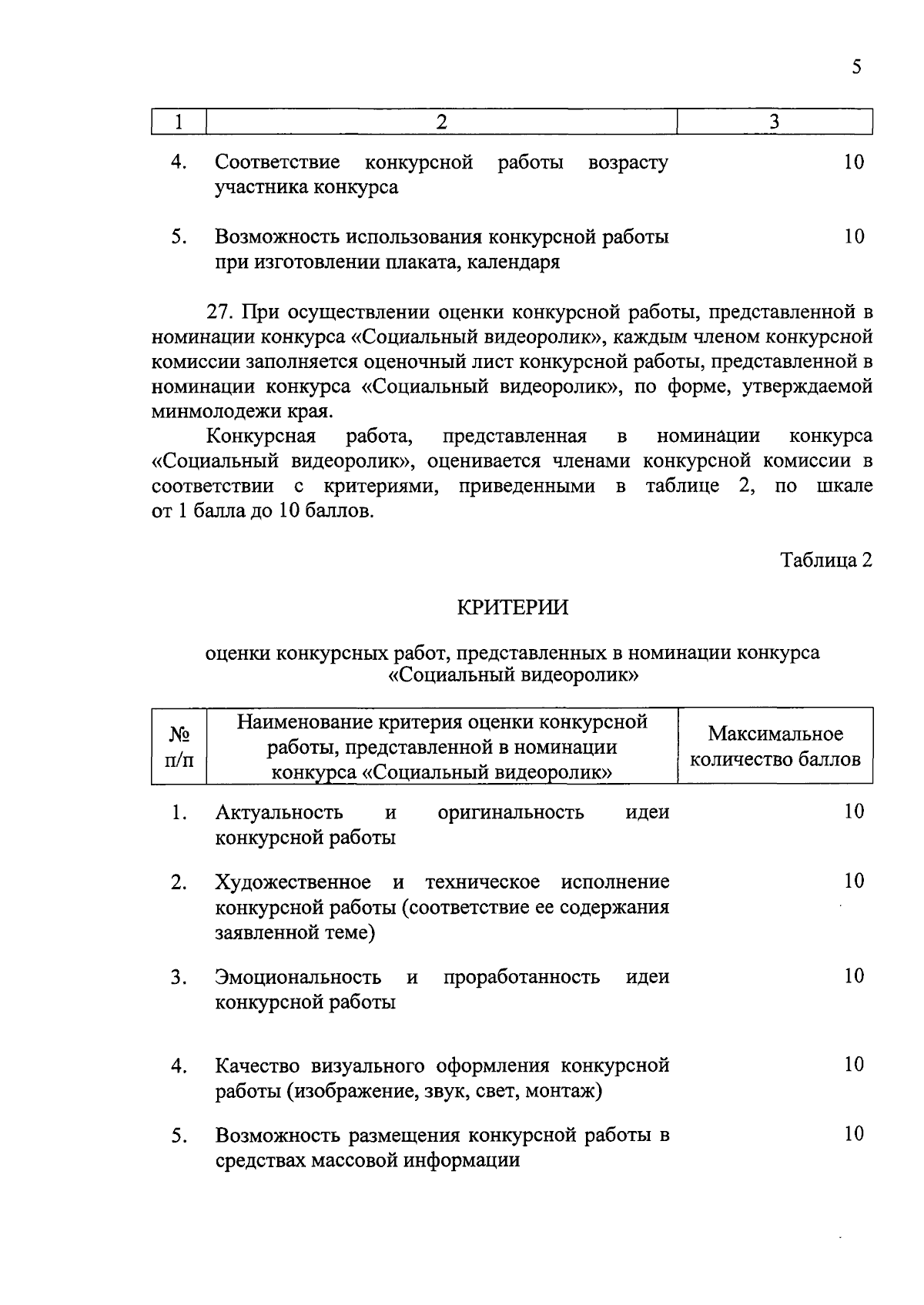 5

| 1 | 2 | 3 |
|---|---|---|
| 4. | Соответствие конкурсной работы возрасту участника конкурса | 10 |
| 5. | Возможность использования конкурсной работы при изготовлении плаката, календаря | 10 |

27. При осуществлении оценки конкурсной работы, представленной в номинации конкурса «Социальный видеоролик», каждым членом конкурсной комиссии заполняется оценочный лист конкурсной работы, представленной в номинации конкурса «Социальный видеоролик», по форме, утверждаемой минмолодежи края.

Конкурсная работа, представленная в номинации конкурса «Социальный видеоролик», оценивается членами конкурсной комиссии в соответствии с критериями, приведенными в таблице 2, по шкале от 1 балла до 10 баллов.

Таблица 2

КРИТЕРИИ

оценки конкурсных работ, представленных в номинации конкурса «Социальный видеоролик»

| № п/п | Наименование критерия оценки конкурсной работы, представленной в номинации конкурса «Социальный видеоролик» | Максимальное количество баллов |
|---|---|---|
| 1. | Актуальность и оригинальность идеи конкурсной работы | 10 |
| 2. | Художественное и техническое исполнение конкурсной работы (соответствие ее содержания заявленной теме) | 10 |
| 3. | Эмоциональность и проработанность идеи конкурсной работы | 10 |
| 4. | Качество визуального оформления конкурсной работы (изображение, звук, свет, монтаж) | 10 |
| 5. | Возможность размещения конкурсной работы в средствах массовой информации | 10 |